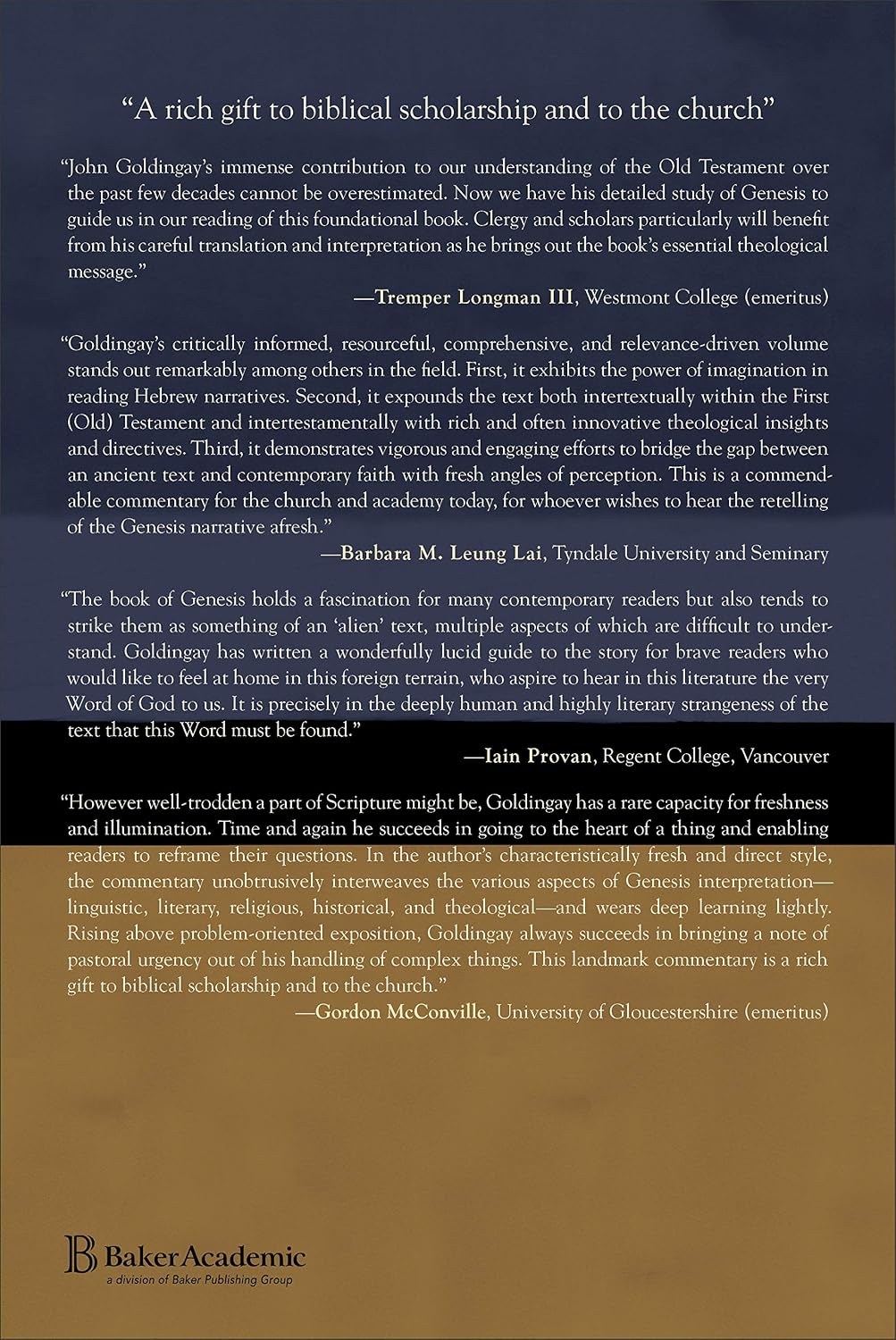 "A rich gift to biblical scholarship and to the church"

"John Goldingay's immense contribution to our understanding of the Old Testament over the past few decades cannot be overestimated. Now we have his detailed study of Genesis to guide us in our reading of this foundational book. Clergy and scholars particularly will benefit from his careful translation and interpretation as he brings out the book's essential theological message."

—Tremper Longman III, Westmont College (emeritus)

"Goldingay's critically informed, resourceful, comprehensive, and relevance-driven volume stands out remarkably among others in the field. First, it exhibits the power of imagination in reading Hebrew narratives. Second, it expounds the text both intertextually within the First (Old) Testament and intertestamentally with rich and often innovative theological insights and directives. Third, it demonstrates vigorous and engaging efforts to bridge the gap between an ancient text and contemporary faith with fresh angles of perception. This is a commendable commentary for the church and academy today, for whoever wishes to hear the retelling of the Genesis narrative afresh."

—Barbara M. Leung Lai, Tyndale University and Seminary

"The book of Genesis holds a fascination for many contemporary readers but also tends to strike them as something of an 'alien' text, multiple aspects of which are difficult to understand. Goldingay has written a wonderfully lucid guide to the story for brave readers who would like to feel at home in this foreign terrain, who aspire to hear in this literature the very Word of God to us. It is precisely in the deeply human and highly literary strangeness of the text that this Word must be found."

—Iain Provan, Regent College, Vancouver

"However well-trodden a part of Scripture might be, Goldingay has a rare capacity for freshness and illumination. Time and again he succeeds in going to the heart of a thing and enabling readers to reframe their questions. In the author's characteristically fresh and direct style, the commentary unobtrusively interweaves the various aspects of Genesis interpretation—linguistic, literary, religious, historical, and theological—and wears deep learning lightly. Rising above problem-oriented exposition, Goldingay always succeeds in bringing a note of pastoral urgency out of his handling of complex things. This landmark commentary is a rich gift to biblical scholarship and to the church."

—Gordon McConville, University of Gloucestershire (emeritus)

BakerAcademic
a division of Baker Publishing Group